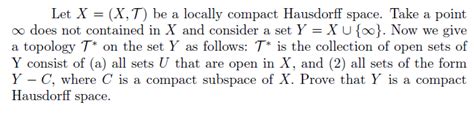 Let $X = (X, \mathcal{T})$ be a locally compact Hausdorff space. Take a point $\infty$ does not contained in $X$ and consider a set $Y = X \cup \{\infty\}$. Now we give a topology $\mathcal{T}^*$ on the set $Y$ as follows: $\mathcal{T}^*$ is the collection of open sets of Y consist of (a) all sets $U$ that are open in $X$, and (2) all sets of the form $Y - C$, where $C$ is a compact subspace of $X$. Prove that $Y$ is a compact Hausdorff space.